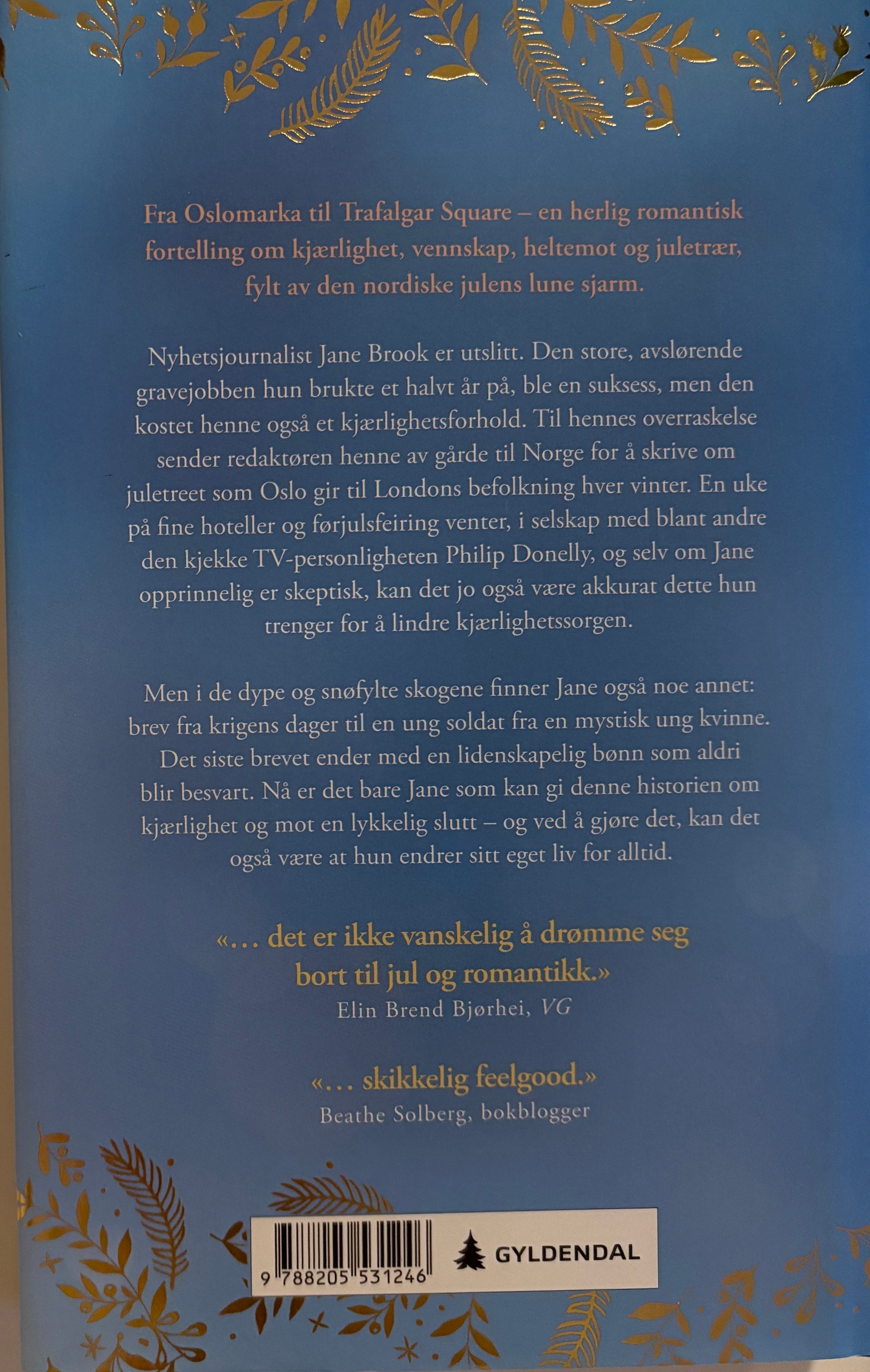 Fra Oslomarka til Trafalgar Square – en herlig romantisk fortelling om kjærlighet, vennskap, heltemot og juletrær, fylt av den nordiske julens lune sjarm.

Nyhetsjournalist Jane Brook er utslitt. Den store, avslørende gravejobben hun brukte et halvt år på, ble en suksess, men den kostet henne også et kjærlighetsforhold. Til hennes overraskelse sender redaktøren henne av gårde til Norge for å skrive om juletreet som Oslo gir til Londons befolkning hver vinter. En uke på fine hoteller og førjulsfeiring venter, i selskap med blant andre den kjekke TV-personligheten Philip Donelly, og selv om Jane opprinnelig er skeptisk, kan det jo også være akkurat dette hun trenger for å lindre kjærlighetssorgen.

Men i de dype og snøfylte skogene finner Jane også noe annet: brev fra krigens dager til en ung soldat fra en mystisk ung kvinne. Det siste brevet ender med en lidenskapelig bønn som aldri blir besvart. Nå er det bare Jane som kan gi denne historien om kjærlighet og mot en lykkelig slutt – og ved å gjøre det, kan det også være at hun endrer sitt eget liv for alltid.

«… det er ikke vanskelig å drømme seg bort til jul og romantikk.»
Elin Brend Bjørhei, VG

«… skikkelig feelgood.»
Beathe Solberg, bokblogger

9 788205 531246

GYLDENDAL